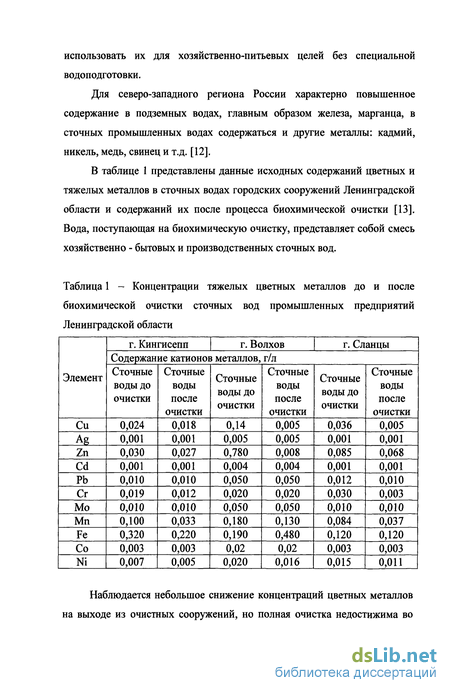 использовать их для хозяйственно-питьевых целей без специальной водоподготовки.

Для северо-западного региона России характерно повышенное содержание в подземных водах, главным образом железа, марганца, в сточных промышленных водах содержаться и другие металлы: кадмий, никель, медь, свинец и т.д. [12].

В таблице 1 представлены данные исходных содержаний цветных и тяжелых металлов в сточных водах городских сооружений Ленинградской области и содержаний их после процесса биохимической очистки [13]. Вода, поступающая на биохимическую очистку, представляет собой смесь хозяйственно - бытовых и производственных сточных вод.

Таблица 1 – Концентрации тяжелых цветных металлов до и после биохимической очистки сточных вод промышленных предприятий Ленинградской области

| Элемент | г. Кингисепп | | г. Волхов | | г. Сланцы | |
|---|---|---|---|---|---|---|
| | Содержание катионов металлов, г/л | | | | | |
| | Сточные воды до очистки | Сточные воды после очистки | Сточные воды до очистки | Сточные воды после очистки | Сточные воды до очистки | Сточные воды после очистки |
| Cu | 0,024 | 0,018 | 0,14 | 0,005 | 0,036 | 0,005 |
| Ag | 0,001 | 0,001 | 0,005 | 0,005 | 0,001 | 0,001 |
| Zn | 0,030 | 0,027 | 0,780 | 0,008 | 0,085 | 0,068 |
| Cd | 0,001 | 0,001 | 0,004 | 0,004 | 0,001 | 0,001 |
| Pb | 0,010 | 0,010 | 0,050 | 0,050 | 0,012 | 0,010 |
| Cr | 0,019 | 0,012 | 0,020 | 0,020 | 0,030 | 0,003 |
| Mo | 0,010 | 0,010 | 0,050 | 0,050 | 0,010 | 0,010 |
| Mn | 0,100 | 0,033 | 0,180 | 0,130 | 0,084 | 0,037 |
| Fe | 0,320 | 0,220 | 0,190 | 0,480 | 0,120 | 0,120 |
| Co | 0,003 | 0,003 | 0,02 | 0,02 | 0,003 | 0,003 |
| Ni | 0,007 | 0,005 | 0,020 | 0,016 | 0,015 | 0,011 |

Наблюдается небольшое снижение концентраций цветных металлов на выходе из очистных сооружений, но полная очистка недостижима во

dsLib.net
библиотека диссертаций